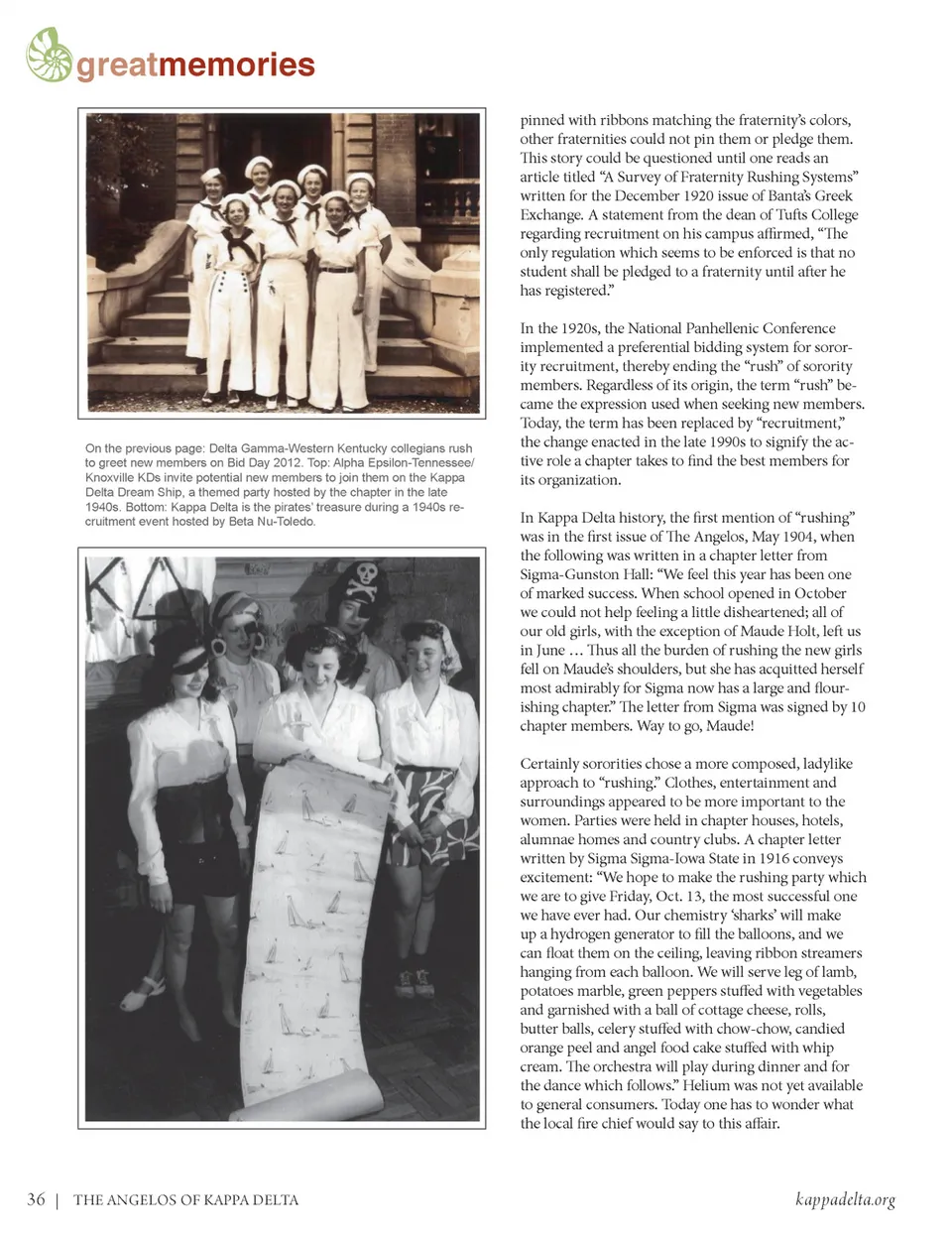 greatmemories

On the previous page: Delta Gamma-Western Kentucky collegians rush to greet new members on Bid Day 2012. Top: Alpha Epsilon-Tennessee/Knoxville KDs invite potential new members to join them on the Kappa Delta Dream Ship, a themed party hosted by the chapter in the late 1940s. Bottom: Kappa Delta is the pirates' treasure during a 1940s recruitment event hosted by Beta Nu-Toledo.

pinned with ribbons matching the fraternity's colors, other fraternities could not pin them or pledge them. This story could be questioned until one reads an article titled "A Survey of Fraternity Rushing Systems" written for the December 1920 issue of Banta's Greek Exchange. A statement from the dean of Tufts College regarding recruitment on his campus affirmed, "The only regulation which seems to be enforced is that no student shall be pledged to a fraternity until after he has registered."

In the 1920s, the National Panhellenic Conference implemented a preferential bidding system for sorority members, thereby ending the "rush" of sorority members. Regardless of its origin, the term "rush" became the expression used when seeking new members. Today, the term has been replaced by "recruitment," the change enacted in the late 1990s to signify the active role a chapter takes to find the best members for its organization.

In Kappa Delta history, the first mention of "rushing" was in the first issue of The Angelos, May 1904, when the following was written in a chapter letter from Sigma-Gunston Hall: "We feel this year has been one of marked success. When school opened in October we could not help feeling a little disheartened; all of our old girls, with the exception of Maude Holt, left us in June … Thus all the burden of rushing the new girls fell on Maude's shoulders, but she has acquitted herself most admirably for Sigma now has a large and flourishing chapter." The letter from Sigma was signed by 10 chapter members. Way to go, Maude!

Certainly sororities chose a more composed, ladylike approach to "rushing." Clothes, entertainment and surroundings appeared to be more important to the women. Parties were held in chapter houses, hotels, alumnae homes and country clubs. A chapter letter written by Sigma Sigma-Iowa State in 1916 conveys excitement: "We hope to make the rushing party which we are to give Friday, Oct. 13, the most successful one we have ever had. Our chemistry 'sharks' will make up a hydrogen generator to fill the balloons, and we can float them on the ceiling, leaving ribbon streamers hanging from each balloon. We will serve leg of lamb, potatoes marble, green peppers stuffed with vegetables and garnished with a ball of cottage cheese, rolls, butter balls, celery stuffed with chow-chow, candied orange peel and angel food cake stuffed with whip cream. The orchestra will play during dinner and for the dance which follows." Helium was not yet available to general consumers. Today one has to wonder what the local fire chief would say to this affair.

36 | THE ANGELOS OF KAPPA DELTA

kappadelta.org